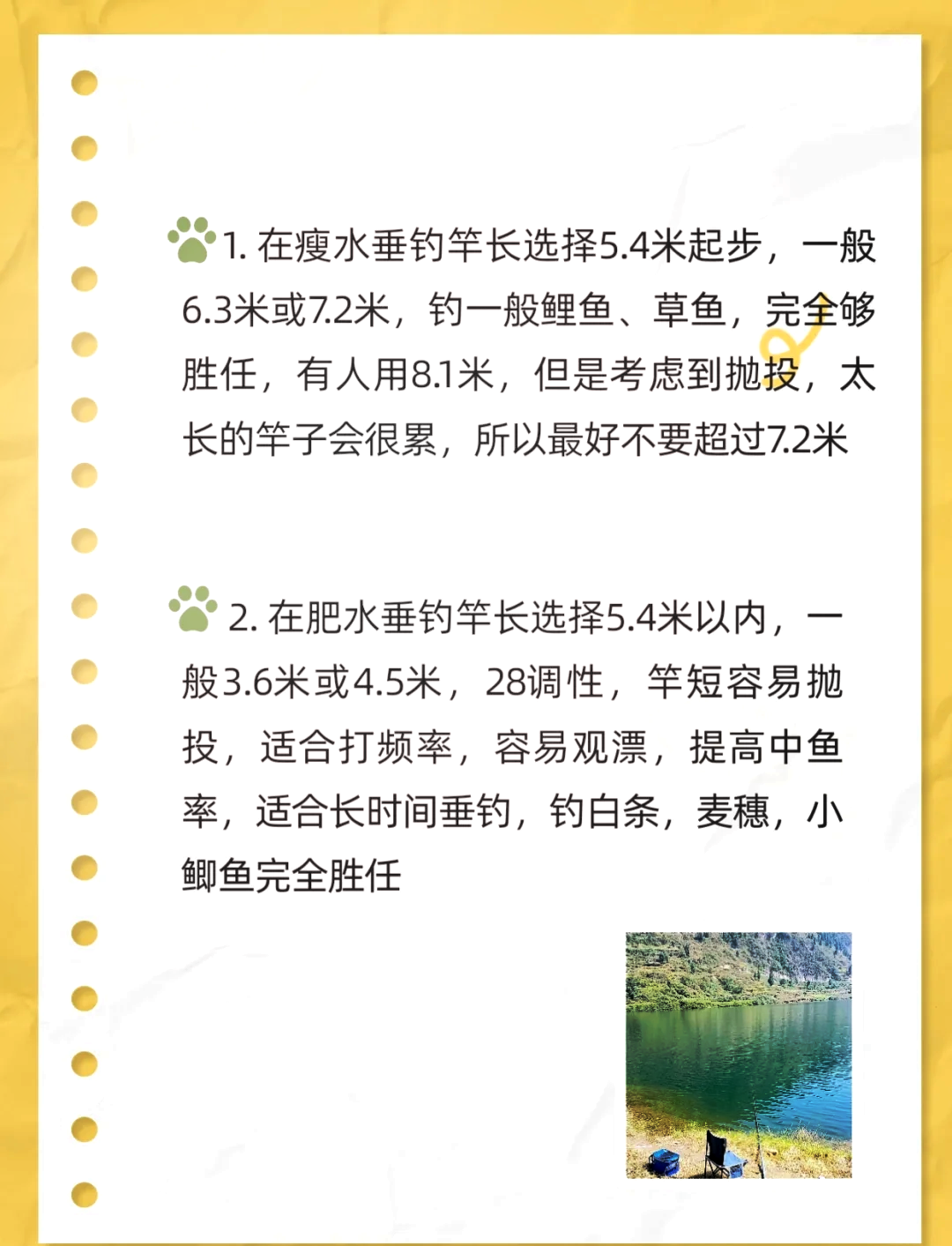 1. 在瘦水垂钓竿长选择5.4米起步，一般6.3米或7.2米，钓一般鲤鱼、草鱼，完全够胜任，有人用8.1米，但是考虑到抛投，太长的竿子会很累，所以最好不要超过7.2米

2. 在肥水垂钓竿长选择5.4米以内，一般3.6米或4.5米，28调性，竿短容易抛投，适合打频率，容易观漂，提高中鱼率，适合长时间垂钓，钓白条，麦穗，小鲫鱼完全胜任